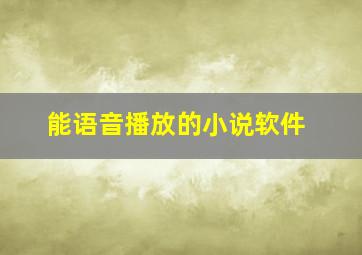 能语音播放的小说软件